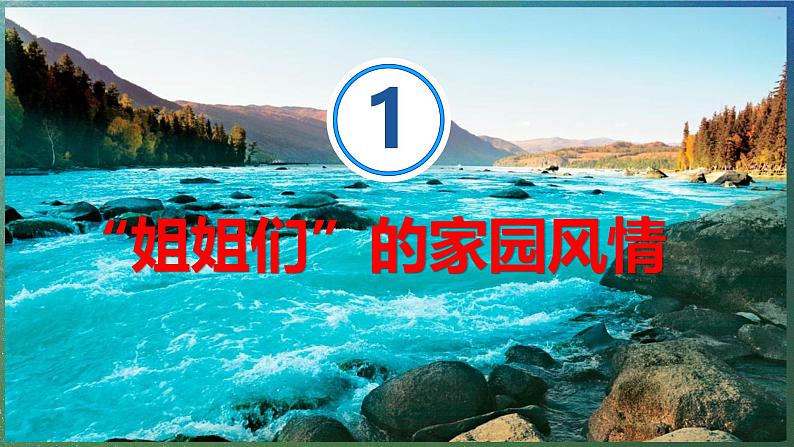 1

“姐姐们”的家园风情